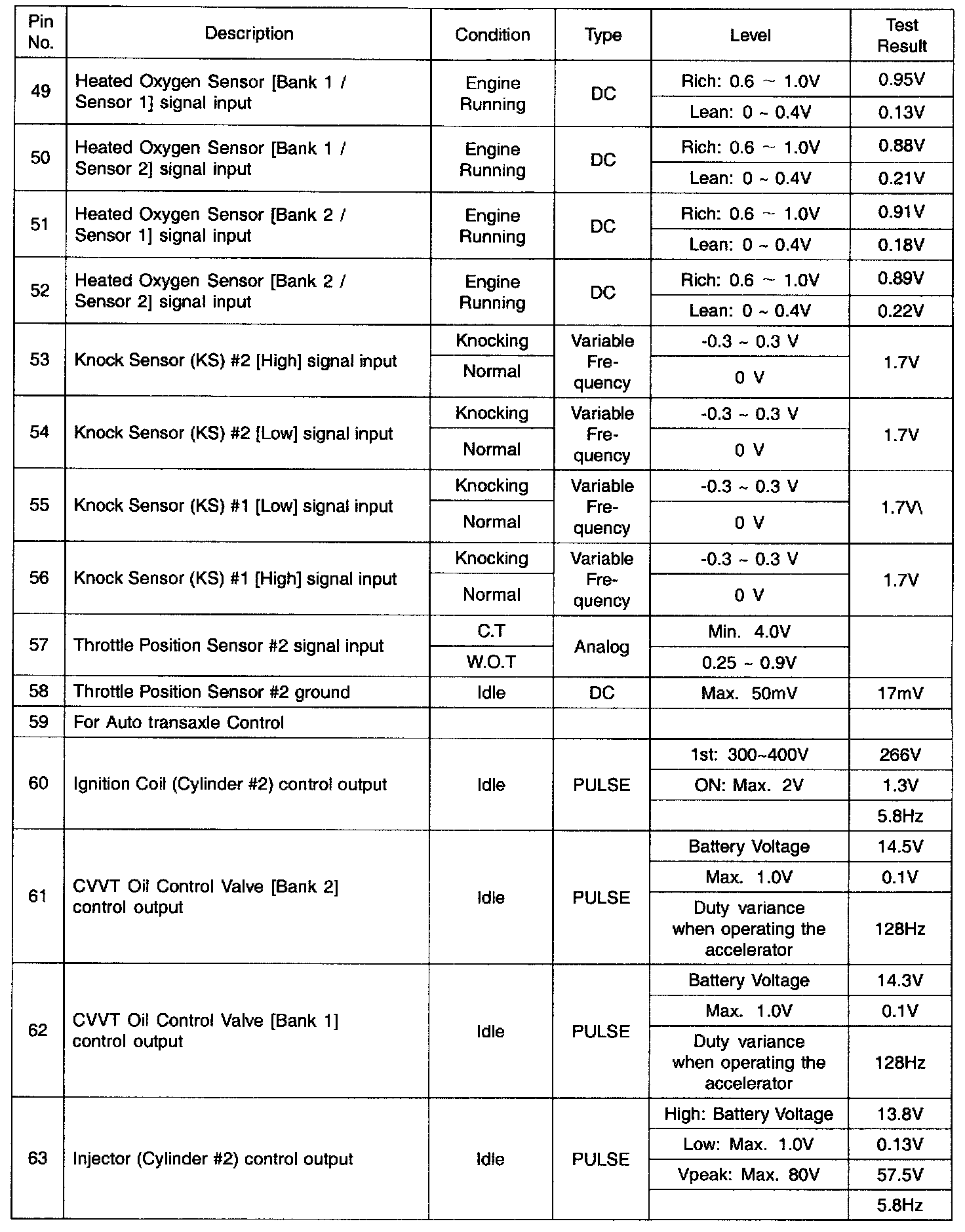 | Pin No. | Description | Condition | Type | Level | Test Result |
|---|---|---|---|---|---|
| 49 | Heated Oxygen Sensor [Bank 1 / Sensor 1] signal input | Engine Running | DC | Rich: 0.6 ~ 1.0V | 0.95V |
| | | | | Lean: 0 ~ 0.4V | 0.13V |
| 50 | Heated Oxygen Sensor [Bank 1 / Sensor 2] signal input | Engine Running | DC | Rich: 0.6 ~ 1.0V | 0.88V |
| | | | | Lean: 0 ~ 0.4V | 0.21V |
| 51 | Heated Oxygen Sensor [Bank 2 / Sensor 1] signal input | Engine Running | DC | Rich: 0.6 ~ 1.0V | 0.91V |
| | | | | Lean: 0 ~ 0.4V | 0.18V |
| 52 | Heated Oxygen Sensor [Bank 2 / Sensor 2] signal input | Engine Running | DC | Rich: 0.6 ~ 1.0V | 0.89V |
| | | | | Lean: 0 ~ 0.4V | 0.22V |
| 53 | Knock Sensor (KS) #2 [High] signal input | Knocking | Variable Frequency | -0.3 ~ 0.3 V | 1.7V |
| | | Normal | | 0 V | |
| 54 | Knock Sensor (KS) #2 [Low] signal input | Knocking | Variable Frequency | -0.3 ~ 0.3 V | 1.7V |
| | | Normal | | 0 V | |
| 55 | Knock Sensor (KS) #1 [Low] signal input | Knocking | Variable Frequency | -0.3 ~ 0.3 V | 1.7V\ |
| | | Normal | | 0 V | |
| 56 | Knock Sensor (KS) #1 [High] signal input | Knocking | Variable Frequency | -0.3 ~ 0.3 V | 1.7V |
| | | Normal | | 0 V | |
| 57 | Throttle Position Sensor #2 signal input | C.T | Analog | Min. 4.0V | |
| | | W.O.T | | 0.25 ~ 0.9V | |
| 58 | Throttle Position Sensor #2 ground | Idle | DC | Max. 50mV | 17mV |
| 59 | For Auto transaxle Control | | | | |
| 60 | Ignition Coil (Cylinder #2) control output | Idle | PULSE | 1st: 300~400V | 266V |
| | | | | ON: Max. 2V | 1.3V |
| | | | | | 5.8Hz |
| 61 | CVVT Oil Control Valve [Bank 2] control output | Idle | PULSE | Battery Voltage | 14.5V |
| | | | | Max. 1.0V | 0.1V |
| | | | | Duty variance when operating the accelerator | 128Hz |
| 62 | CVVT Oil Control Valve [Bank 1] control output | Idle | PULSE | Battery Voltage | 14.3V |
| | | | | Max. 1.0V | 0.1V |
| | | | | Duty variance when operating the accelerator | 128Hz |
| 63 | Injector (Cylinder #2) control output | Idle | PULSE | High: Battery Voltage | 13.8V |
| | | | | Low: Max. 1.0V | 0.13V |
| | | | | Vpeak: Max. 80V | 57.5V |
| | | | | | 5.8Hz |